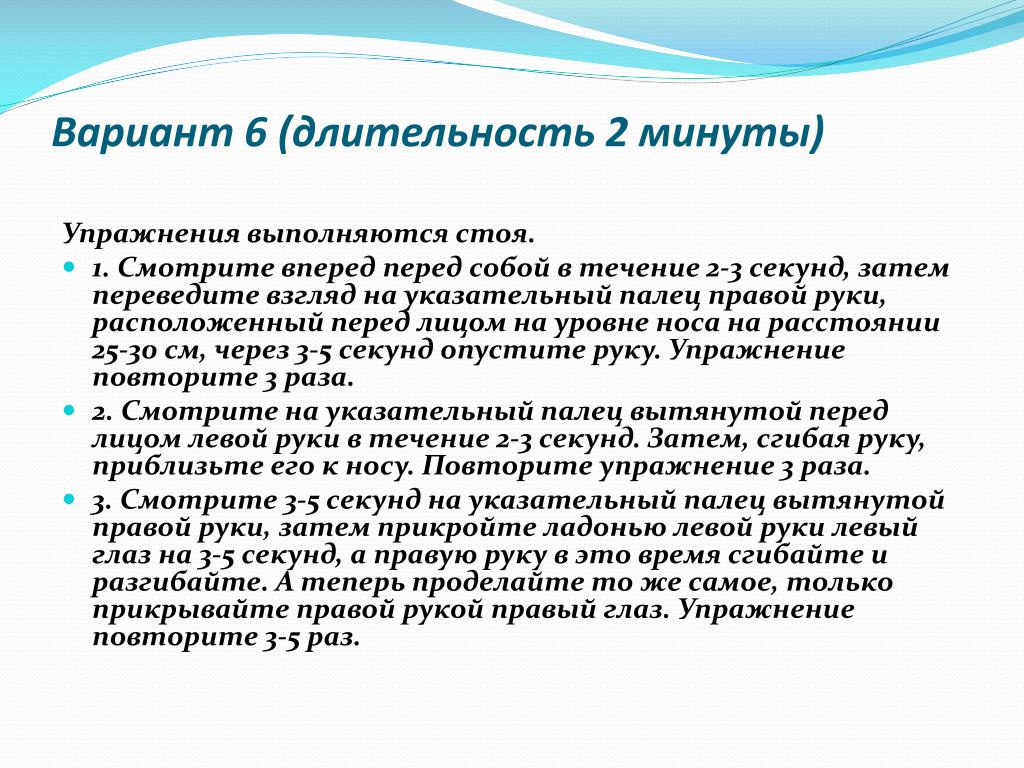 Вариант 6 (длительность 2 минуты)

Упражнения выполняются стоя.

1. Смотрите вперед перед собой в течение 2-3 секунд, затем переведите взгляд на указательный палец правой руки, расположенный перед лицом на уровне носа на расстоянии 25-30 см, через 3-5 секунд опустите руку. Упражнение повторите 3 раза.

2. Смотрите на указательный палец вытянутой перед лицом левой руки в течение 2-3 секунд. Затем, сгибая руку, приблизьте его к носу. Повторите упражнение 3 раза.

3. Смотрите 3-5 секунд на указательный палец вытянутой правой руки, затем прикройте ладонью левой руки левый глаз на 3-5 секунд, а правую руку в это время сгибайте и разгибайте. А теперь проделайте то же самое, только прикрывайте правой рукой правый глаз. Упражнение повторите 3-5 раз.